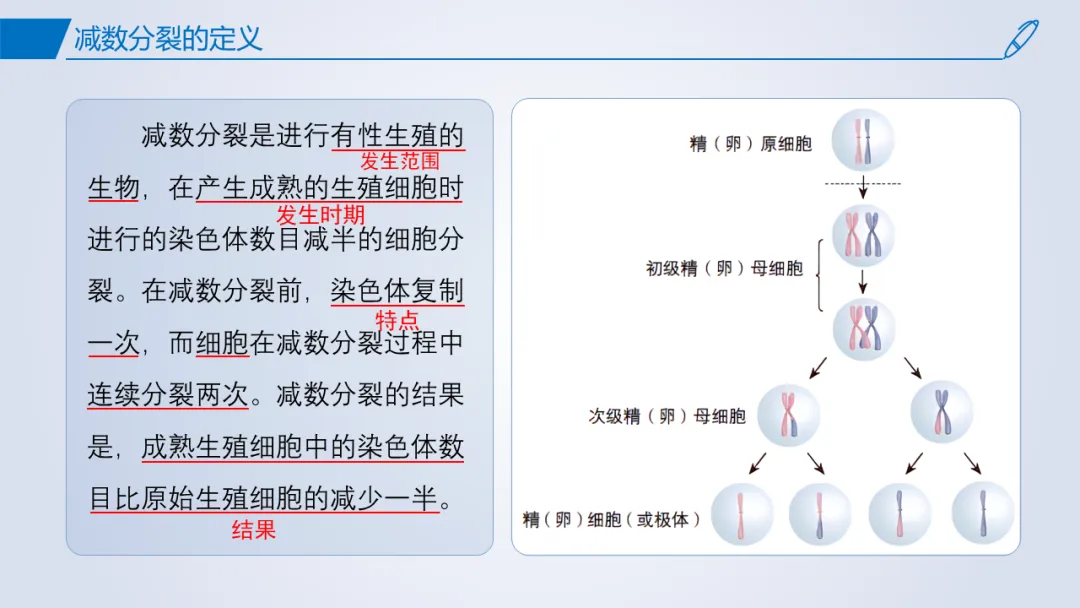 减数分裂的定义

减数分裂是进行有性生殖的生物，在产生成熟的生殖细胞时进行的染色体数目减半的细胞分裂。在减数分裂前，染色体复制一次，而细胞在减数分裂过程中连续分裂两次。减数分裂的结果是，成熟生殖细胞中的染色体数目比原始生殖细胞的减少一半。

发生范围
发生时期
特点
结果

精（卵）原细胞
初级精（卵）母细胞
次级精（卵）母细胞
精（卵）细胞（或极体）